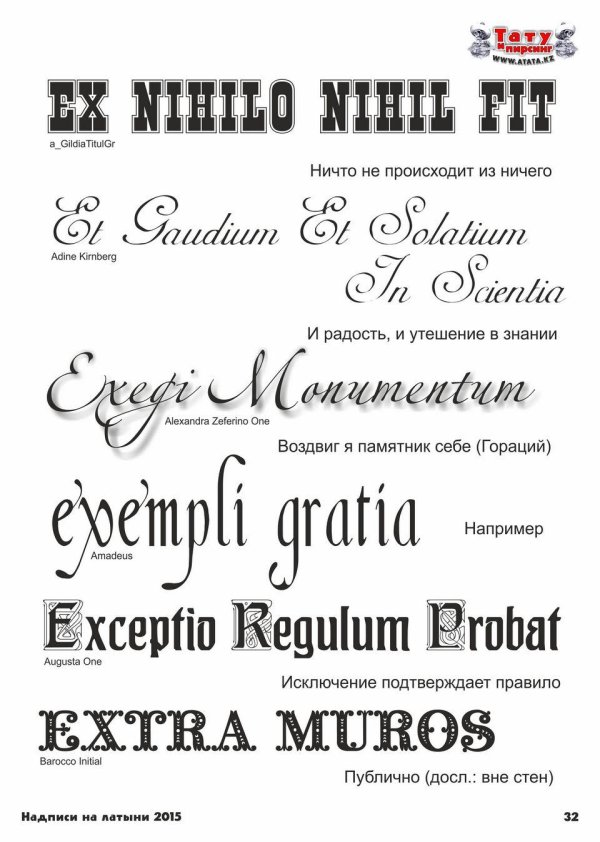 Тату и пирсинг
WWW.ATATA.KZ

EX NIHILO NIHIL FIT
a_GildiaTitulGr

Ничто не происходит из ничего

Et Gaudium Et Solatium In Scientia
Adine Kirnberg

И радость, и утешение в знании

Exegi Monumentum
Alexandra Zeferino One

Воздвиг я памятник себе (Гораций)

exempli gratia
Amadeus

Например

Exceptio Regulum Probat
Augusta One

Исключение подтверждает правило

EXTRA MUROS
Barocco Initial

Публично (досл.: вне стен)

Надписи на латыни 2015

32